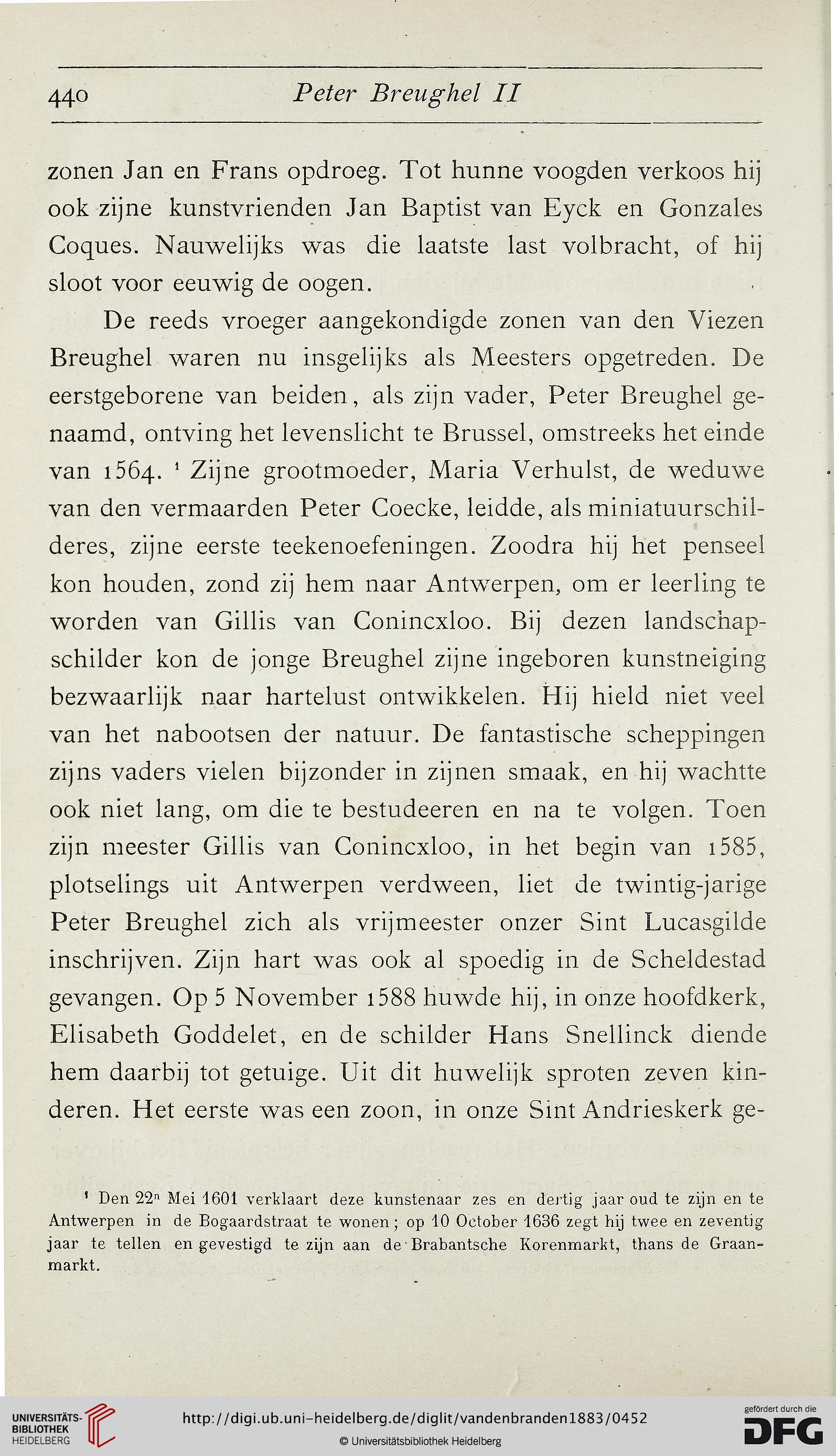 440 Peter Breughel II

zonen Jan en Frans opdroeg. Tot hunne voogden verkoos hij ook zijne kunstvrienden Jan Baptist van Eyck en Gonzales Coques. Nauwelijks was die laatste last volbracht, of hij sloot voor eeuwig de oogen.

De reeds vroeger aangekondigde zonen van den Viezen Breughel waren nu insgelijks als Meesters opgetreden. De eerstgeborene van beiden, als zijn vader, Peter Breughel genaamd, ontving het levenslicht te Brussel, omstreeks het einde van 1564. $^1$ Zijne grootmoeder, Maria Verhulst, de weduwe van den vermaarden Peter Coecke, leidde, als miniatuurschilderes, zijne eerste teekenoefeningen. Zoodra hij het penseel kon houden, zond zij hem naar Antwerpen, om er leerling te worden van Gillis van Conincxloo. Bij dezen landschapschilder kon de jonge Breughel zijne ingeboren kunstneiging bezwaarlijk naar hartelust ontwikkelen. Hij hield niet veel van het nabootsen der natuur. De fantastische scheppingen zijns vaders vielen bijzonder in zijnen smaak, en hij wachtte ook niet lang, om die te bestudeeren en na te volgen. Toen zijn meester Gillis van Conincxloo, in het begin van 1585, plotselings uit Antwerpen verdween, liet de twintig-jarige Peter Breughel zich als vrijmeester onzer Sint Lucasgilde inschrijven. Zijn hart was ook al spoedig in de Scheldestad gevangen. Op 5 November 1588 huwde hij, in onze hoofdkerk, Elisabeth Goddelet, en de schilder Hans Snellinck diende hem daarbij tot getuige. Uit dit huwelijk sproten zeven kinderen. Het eerste was een zoon, in onze Sint Andrieskerk ge-

$^1$ Den 22$^n$ Mei 1601 verklaart deze kunstenaar zes en dertig jaar oud te zijn en te Antwerpen in de Bogaardstraat te wonen; op 10 October 1636 zegt hij twee en zeventig jaar te tellen en gevestigd te zijn aan de Brabantsche Korenmarkt, thans de Graanmarkt.

UNIVERSITÄTS-BIBLIOTHEK HEIDELBERG
http://digi.ub.uni-heidelberg.de/diglit/vandenbranden1883/0452
© Universitätsbibliothek Heidelberg
gefördert durch die DFG